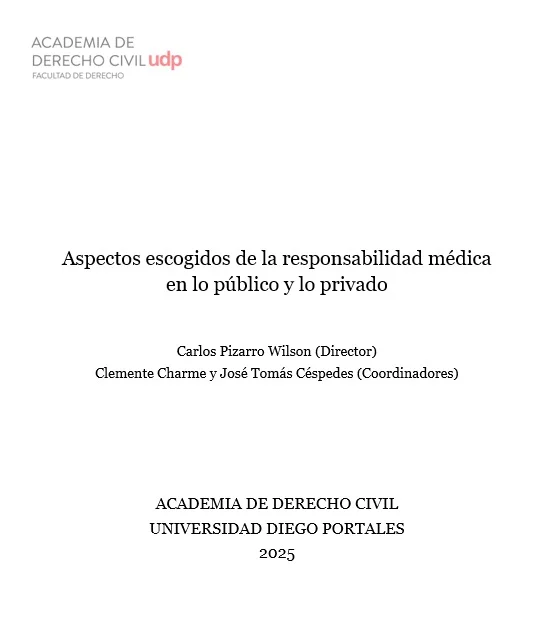 ACADEMIA DE
DERECHO CIVIL udp
FACULTAD DE DERECHO

Aspectos escogidos de la responsabilidad médica en lo público y lo privado

Carlos Pizarro Wilson (Director)
Clemente Charme y José Tomás Céspedes (Coordinadores)

ACADEMIA DE DERECHO CIVIL
UNIVERSIDAD DIEGO PORTALES
2025